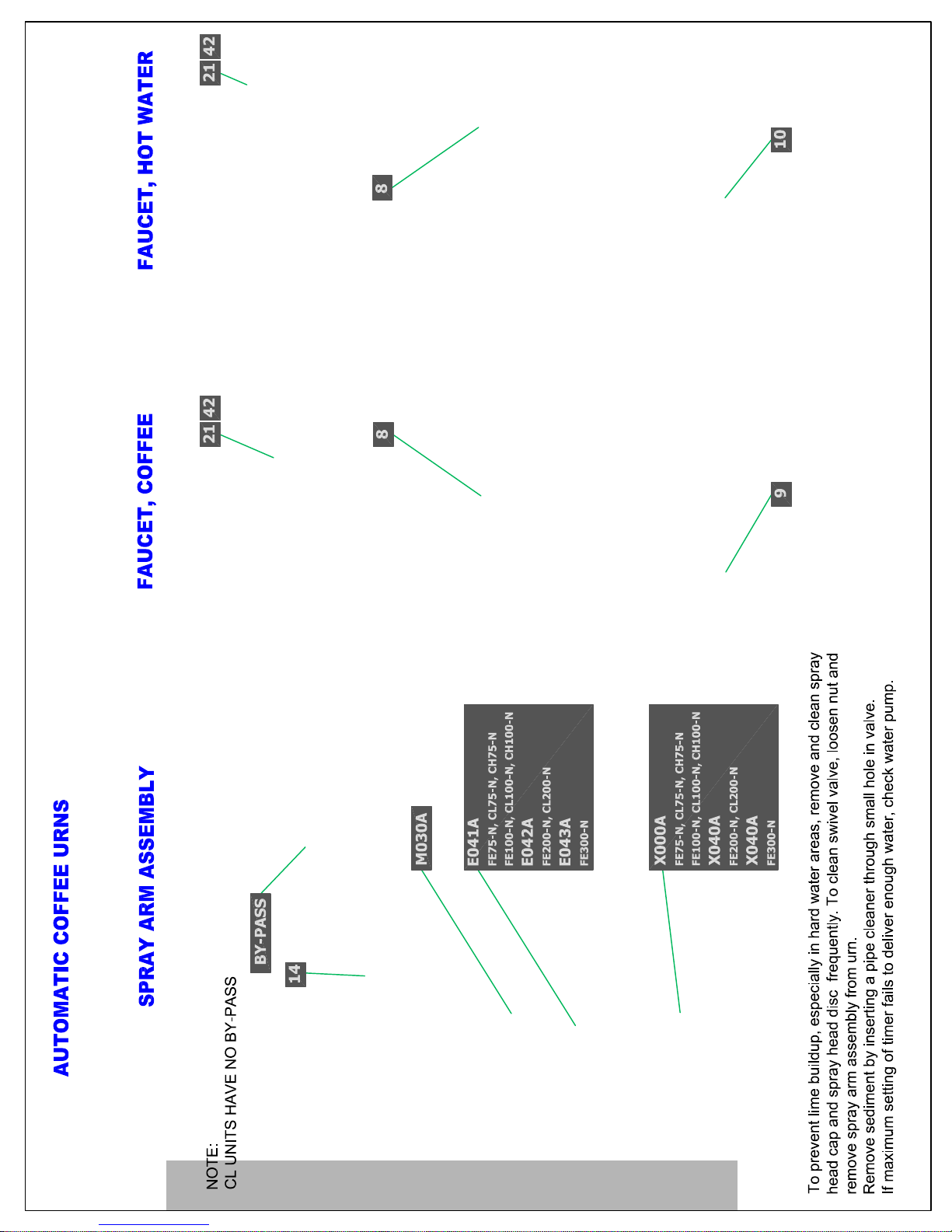 AUTOMATIC COFFEE URNS

SPRAY ARM ASSEMBLY

FAUCET, COFFEE

FAUCET, HOT WATER

NOTE:
CL UNITS HAVE NO BY-PASS

BY-PASS

14

M030A

E041A
FE75-N, CL75-N, CH75-N
FE100-N, CL100-N, CH100-N
E042A
FE200-N, CL200-N
E043A
FE300-N

X000A
FE75-N, CL75-N, CH75-N
FE100-N, CL100-N, CH100-N
X040A
FE200-N, CL200-N
X040A
FE300-N

21 42

8

9

21 42

8

10

To prevent lime buildup, especially in hard water areas, remove and clean spray head cap and spray head disc frequently. To clean swivel valve, loosen nut and remove spray arm assembly from urn.
Remove sediment by inserting a pipe cleaner through small hole in valve.
If maximum setting of timer fails to deliver enough water, check water pump.